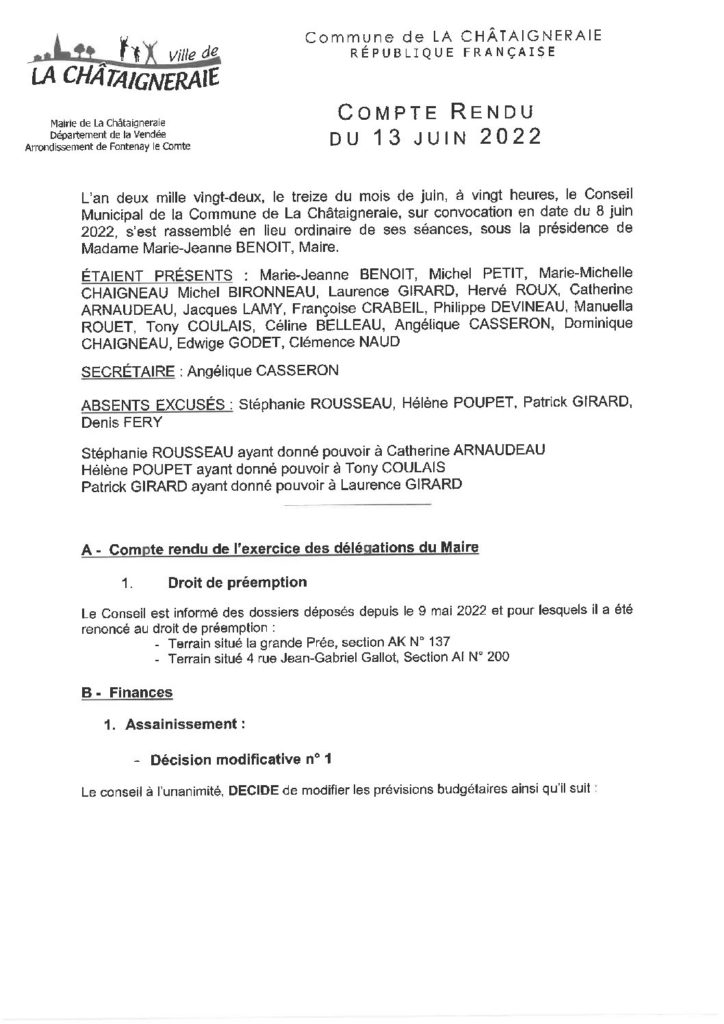 Ville de
LA CHÂTAIGNERAIE

Mairie de La Châtaigneraie
Département de la Vendée
Arrondissement de Fontenay le Comte

Commune de LA CHÂTAIGNERAIE
RÉPUBLIQUE FRANÇAISE

COMPTE RENDU
DU 13 JUIN 2022

L'an deux mille vingt-deux, le treize du mois de juin, à vingt heures, le Conseil Municipal de la Commune de La Châtaigneraie, sur convocation en date du 8 juin 2022, s'est rassemblé en lieu ordinaire de ses séances, sous la présidence de Madame Marie-Jeanne BENOIT, Maire.

ÉTAIENT PRÉSENTS : Marie-Jeanne BENOIT, Michel PETIT, Marie-Michelle CHAIGNEAU Michel BIRONNEAU, Laurence GIRARD, Hervé ROUX, Catherine ARNAUDEAU, Jacques LAMY, Françoise CRABEIL, Philippe DEVINEAU, Manuella ROUET, Tony COULAIS, Céline BELLEAU, Angélique CASSERON, Dominique CHAIGNEAU, Edwige GODET, Clémence NAUD

SECRÉTAIRE : Angélique CASSERON

ABSENTS EXCUSÉS : Stéphanie ROUSSEAU, Hélène POUPET, Patrick GIRARD, Denis FERY

Stéphanie ROUSSEAU ayant donné pouvoir à Catherine ARNAUDEAU
Hélène POUPET ayant donné pouvoir à Tony COULAIS
Patrick GIRARD ayant donné pouvoir à Laurence GIRARD

A - Compte rendu de l'exercice des délégations du Maire

1. Droit de préemption

Le Conseil est informé des dossiers déposés depuis le 9 mai 2022 et pour lesquels il a été renoncé au droit de préemption :
- Terrain situé la grande Prée, section AK N° 137
- Terrain situé 4 rue Jean-Gabriel Gallot, Section AI N° 200

B - Finances

1. Assainissement :

- Décision modificative n° 1

Le conseil à l'unanimité, DECIDE de modifier les prévisions budgétaires ainsi qu'il suit :